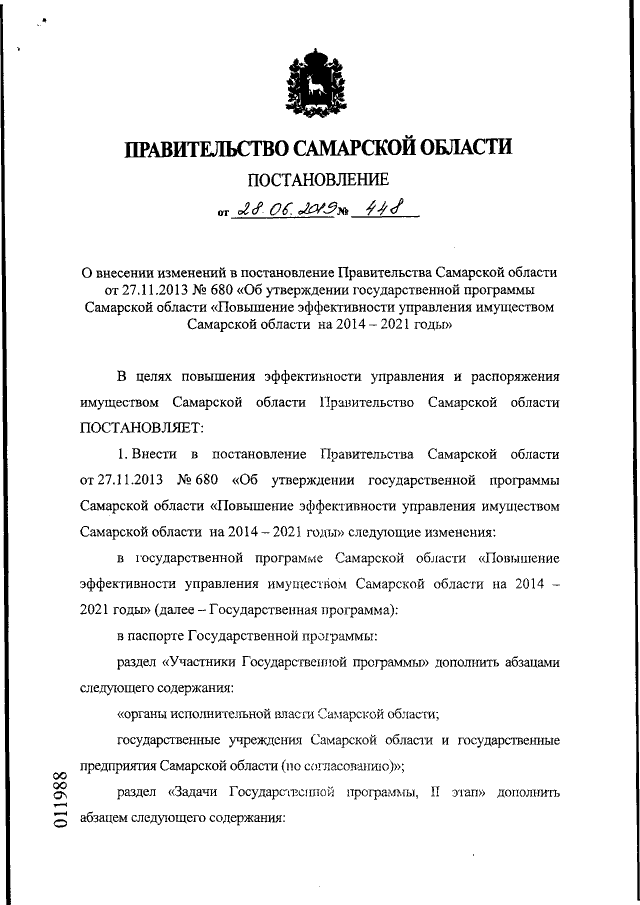 ПРАВИТЕЛЬСТВО САМАРСКОЙ ОБЛАСТИ

ПОСТАНОВЛЕНИЕ

от 28.06.2019 № 448

О внесении изменений в постановление Правительства Самарской области от 27.11.2013 № 680 «Об утверждении государственной программы Самарской области «Повышение эффективности управления имуществом Самарской области на 2014 – 2021 годы»

В целях повышения эффективности управления и распоряжения имуществом Самарской области Правительство Самарской области ПОСТАНОВЛЯЕТ:

1. Внести в постановление Правительства Самарской области от 27.11.2013 № 680 «Об утверждении государственной программы Самарской области «Повышение эффективности управления имуществом Самарской области на 2014 – 2021 годы» следующие изменения:

в государственной программе Самарской области «Повышение эффективности управления имуществом Самарской области на 2014 – 2021 годы» (далее – Государственная программа):

в паспорте Государственной программы:

раздел «Участники Государственной программы» дополнить абзацами следующего содержания:

«органы исполнительной власти Самарской области;

государственные учреждения Самарской области и государственные предприятия Самарской области (по согласованию)»;

раздел «Задачи Государственной программы, II этап» дополнить абзацем следующего содержания:

011988